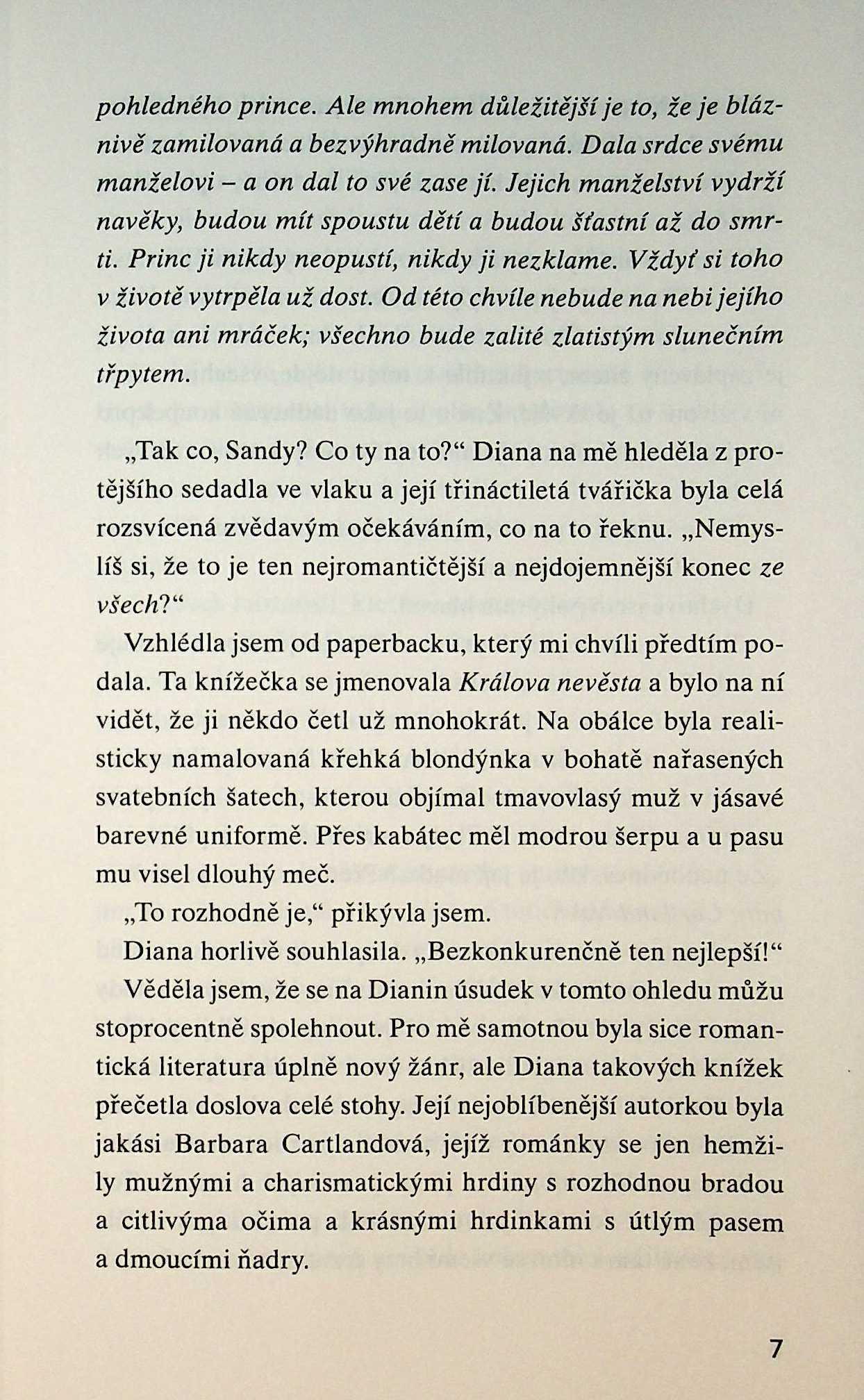 pohledného prince. Ale mnohem důležitější je to, že je bláznivě zamilovaná a bezvýhradně milovaná. Dala srdce svému manželovi – a on dal to své zase jí. Jejich manželství vydrží navěky, budou mít spoustu dětí a budou šťastní až do smrti. Princ ji nikdy neopustí, nikdy ji nezklame. Vždyť si toho v životě vytrpěla už dost. Od této chvíle nebude na nebi jejího života ani mráček; všechno bude zalité zlatistým slunečním třpytem.

„Tak co, Sandy? Co ty na to?“ Diana na mě hleděla z protějšího sedadla ve vlaku a její třináctiletá tvářička byla celá rozsvícená zvědavým očekáváním, co na to řeknu. „Nemyslíš si, že to je ten nejromantičtější a nejdojemnější konec ze všech?“

Vzhlédla jsem od paperbacku, který mi chvíli předtím podala. Ta knížečka se jmenovala Králova nevěsta a bylo na ní vidět, že ji někdo četl už mnohokrát. Na obálce byla realisticky namalovaná křehká blondýnka v bohatě nařasených svatebních šatech, kterou objímal tmavovlasý muž v jásavé barevné uniformě. Přes kabátec měl modrou šerpu a u pasu mu visel dlouhý meč.

„To rozhodně je,“ přikývla jsem.

Diana horlivě souhlasila. „Bezkonkurenčně ten nejlepší!“

Věděla jsem, že se na Dianin úsudek v tomto ohledu můžu stoprocentně spolehnout. Pro mě samotnou byla sice romantická literatura úplně nový žánr, ale Diana takových knížek přečetla doslova celé stohy. Její nejoblíbenější autorkou byla jakási Barbara Cartlandová, jejíž románky se jen hemžily mužnými a charismatickými hrdiny s rozhodnou bradou a citlivýma očima a krásnými hrdinkami s útlým pasem a dmoucími ňadry.

7